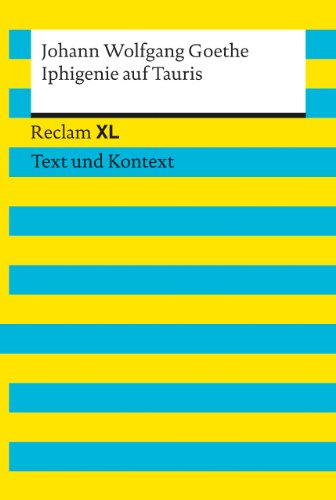 Johann Wolfgang Goethe
Iphigenie auf Tauris

Reclam XL

Text und Kontext